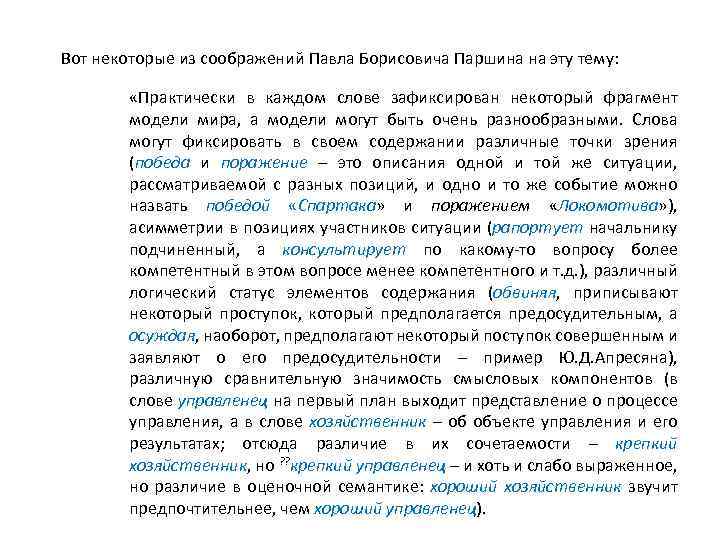 Вот некоторые из соображений Павла Борисовича Паршина на эту тему:

«Практически в каждом слове зафиксирован некоторый фрагмент модели мира, а модели могут быть очень разнообразными. Слова могут фиксировать в своем содержании различные точки зрения (победа и поражение – это описания одной и той же ситуации, рассматриваемой с разных позиций, и одно и то же событие можно назвать победой «Спартака» и поражением «Локомотива»), асимметрии в позициях участников ситуации (рапортует начальнику подчиненный, а консультирует по какому-то вопросу более компетентный в этом вопросе менее компетентного и т.д.), различный логический статус элементов содержания (обвиняя, приписывают некоторый проступок, который предполагается предосудительным, а осуждая, наоборот, предполагают некоторый поступок совершенным и заявляют о его предосудительности – пример Ю.Д.Апресяна), различную сравнительную значимость смысловых компонентов (в слове управленец на первый план выходит представление о процессе управления, а в слове хозяйственник – об объекте управления и его результатах; отсюда различие в их сочетаемости – крепкий хозяйственник, но $^{??}$крепкий управленец – и хоть и слабо выраженное, но различие в оценочной семантике: хороший хозяйственник звучит предпочтительнее, чем хороший управленец).